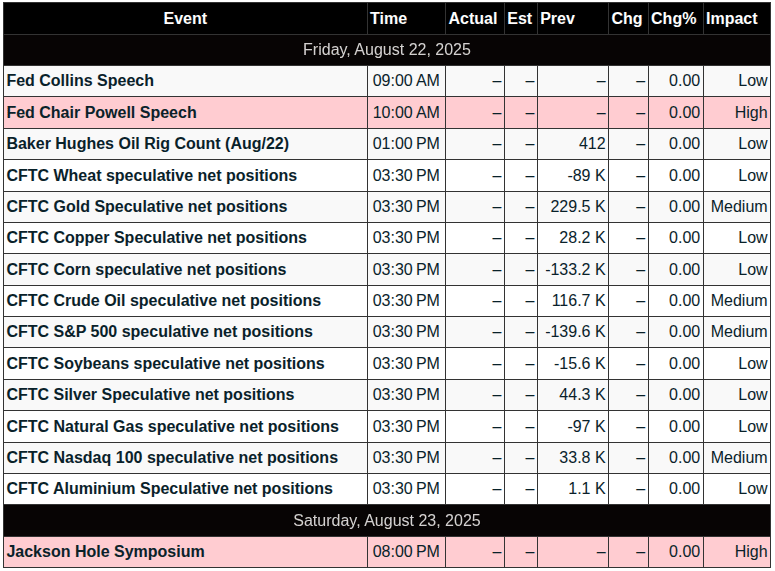 | Event | Time | Actual | Est | Prev | Chg | Chg% | Impact |
|---|---|---|---|---|---|---|---|
| Friday, August 22, 2025 | | | | | | | |
| Fed Collins Speech | 09:00 AM | – | – | – | – | 0.00 | Low |
| Fed Chair Powell Speech | 10:00 AM | – | – | – | – | 0.00 | High |
| Baker Hughes Oil Rig Count (Aug/22) | 01:00 PM | – | – | 412 | – | 0.00 | Low |
| CFTC Wheat speculative net positions | 03:30 PM | – | – | -89 K | – | 0.00 | Low |
| CFTC Gold Speculative net positions | 03:30 PM | – | – | 229.5 K | – | 0.00 | Medium |
| CFTC Copper Speculative net positions | 03:30 PM | – | – | 28.2 K | – | 0.00 | Low |
| CFTC Corn speculative net positions | 03:30 PM | – | – | -133.2 K | – | 0.00 | Low |
| CFTC Crude Oil speculative net positions | 03:30 PM | – | – | 116.7 K | – | 0.00 | Medium |
| CFTC S&P 500 speculative net positions | 03:30 PM | – | – | -139.6 K | – | 0.00 | Medium |
| CFTC Soybeans speculative net positions | 03:30 PM | – | – | -15.6 K | – | 0.00 | Low |
| CFTC Silver Speculative net positions | 03:30 PM | – | – | 44.3 K | – | 0.00 | Low |
| CFTC Natural Gas speculative net positions | 03:30 PM | – | – | -97 K | – | 0.00 | Low |
| CFTC Nasdaq 100 speculative net positions | 03:30 PM | – | – | 33.8 K | – | 0.00 | Medium |
| CFTC Aluminium Speculative net positions | 03:30 PM | – | – | 1.1 K | – | 0.00 | Low |
| Saturday, August 23, 2025 | | | | | | | |
| Jackson Hole Symposium | 08:00 PM | – | – | – | – | 0.00 | High |